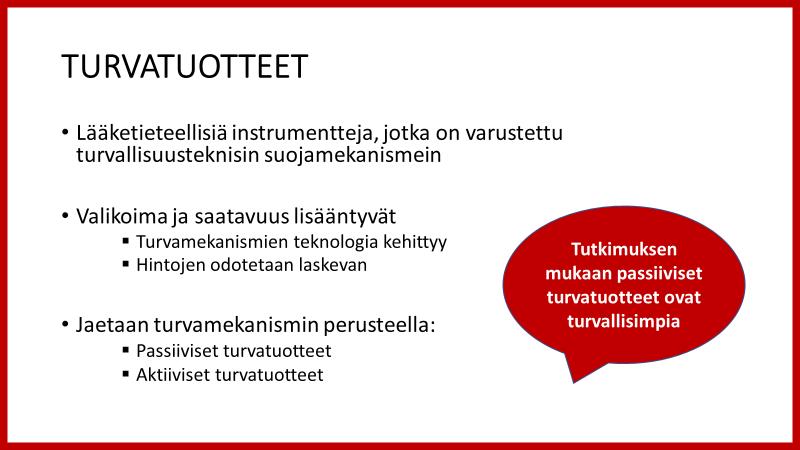 TURVATUOTTEET

• Lääketieteellisiä instrumentteja, jotka on varustettu turvallisuusteknisin suojamekanismein

• Valikoima ja saatavuus lisääntyvät
  ▪ Turvamekanismien teknologia kehittyy
  ▪ Hintojen odotetaan laskevan

• Jaetaan turvamekanismin perusteella:
  ▪ Passiiviset turvatuotteet
  ▪ Aktiiviset turvatuotteet

Tutkimuksen mukaan passiiviset turvatuotteet ovat turvallisimpia